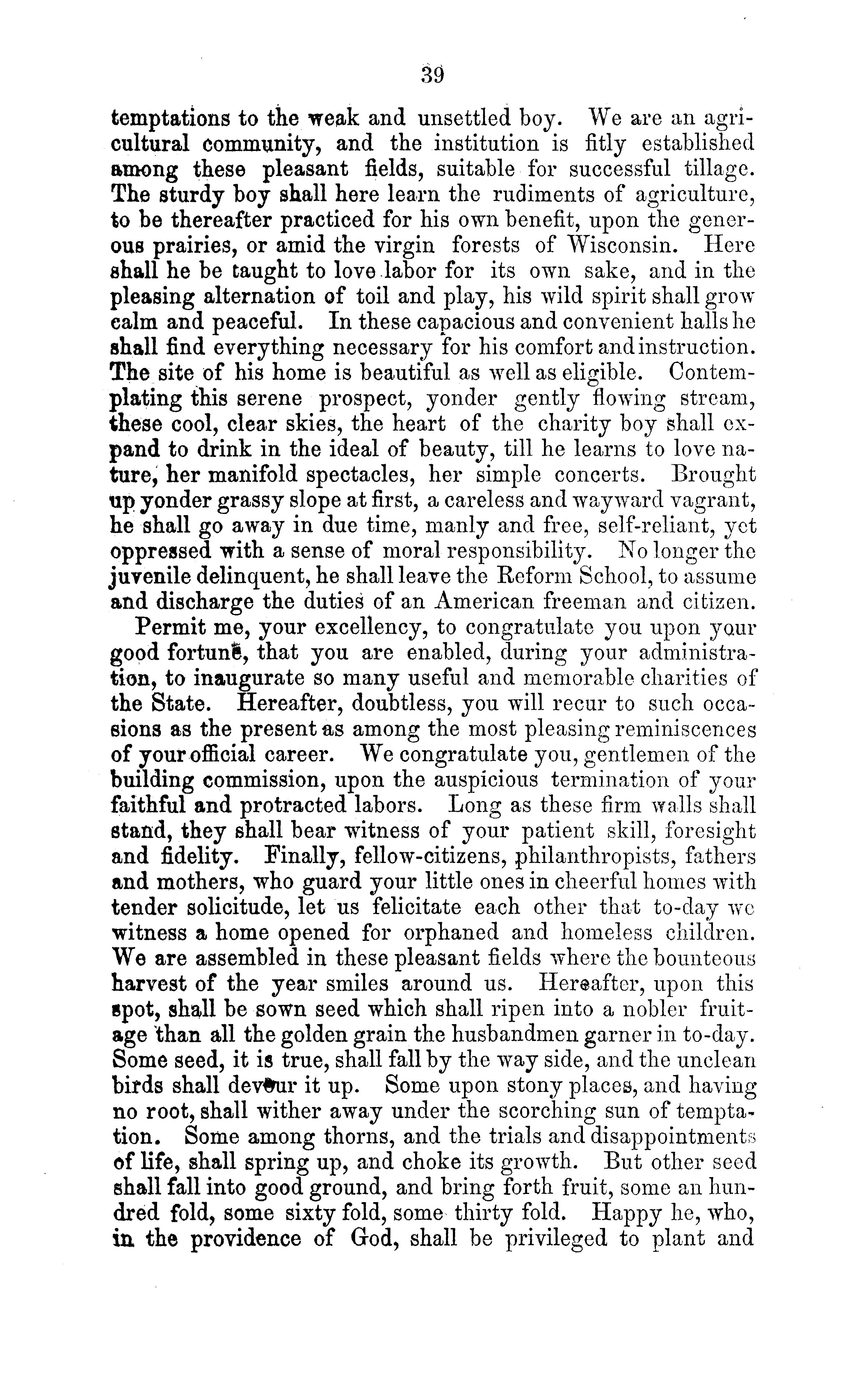 39

temptations to the weak and unsettled boy. We are an agricultural community, and the institution is fitly established among these pleasant fields, suitable for successful tillage. The sturdy boy shall here learn the rudiments of agriculture, to be thereafter practiced for his own benefit, upon the generous prairies, or amid the virgin forests of Wisconsin. Here shall he be taught to love labor for its own sake, and in the pleasing alternation of toil and play, his wild spirit shall grow calm and peaceful. In these capacious and convenient halls he shall find everything necessary for his comfort and instruction. The site of his home is beautiful as well as eligible. Contemplating this serene prospect, yonder gently flowing stream, these cool, clear skies, the heart of the charity boy shall expand to drink in the ideal of beauty, till he learns to love nature, her manifold spectacles, her simple concerts. Brought up yonder grassy slope at first, a careless and wayward vagrant, he shall go away in due time, manly and free, self-reliant, yet oppressed with a sense of moral responsibility. No longer the juvenile delinquent, he shall leave the Reform School, to assume and discharge the duties of an American freeman and citizen.

Permit me, your excellency, to congratulate you upon your good fortune, that you are enabled, during your administration, to inaugurate so many useful and memorable charities of the State. Hereafter, doubtless, you will recur to such occasions as the present as among the most pleasing reminiscences of your official career. We congratulate you, gentlemen of the building commission, upon the auspicious termination of your faithful and protracted labors. Long as these firm walls shall stand, they shall bear witness of your patient skill, foresight and fidelity. Finally, fellow-citizens, philanthropists, fathers and mothers, who guard your little ones in cheerful homes with tender solicitude, let us felicitate each other that to-day we witness a home opened for orphaned and homeless children. We are assembled in these pleasant fields where the bounteous harvest of the year smiles around us. Hereafter, upon this spot, shall be sown seed which shall ripen into a nobler fruitage than all the golden grain the husbandmen garner in to-day. Some seed, it is true, shall fall by the way side, and the unclean birds shall devour it up. Some upon stony places, and having no root, shall wither away under the scorching sun of temptation. Some among thorns, and the trials and disappointments of life, shall spring up, and choke its growth. But other seed shall fall into good ground, and bring forth fruit, some an hundred fold, some sixty fold, some thirty fold. Happy he, who, in the providence of God, shall be privileged to plant and